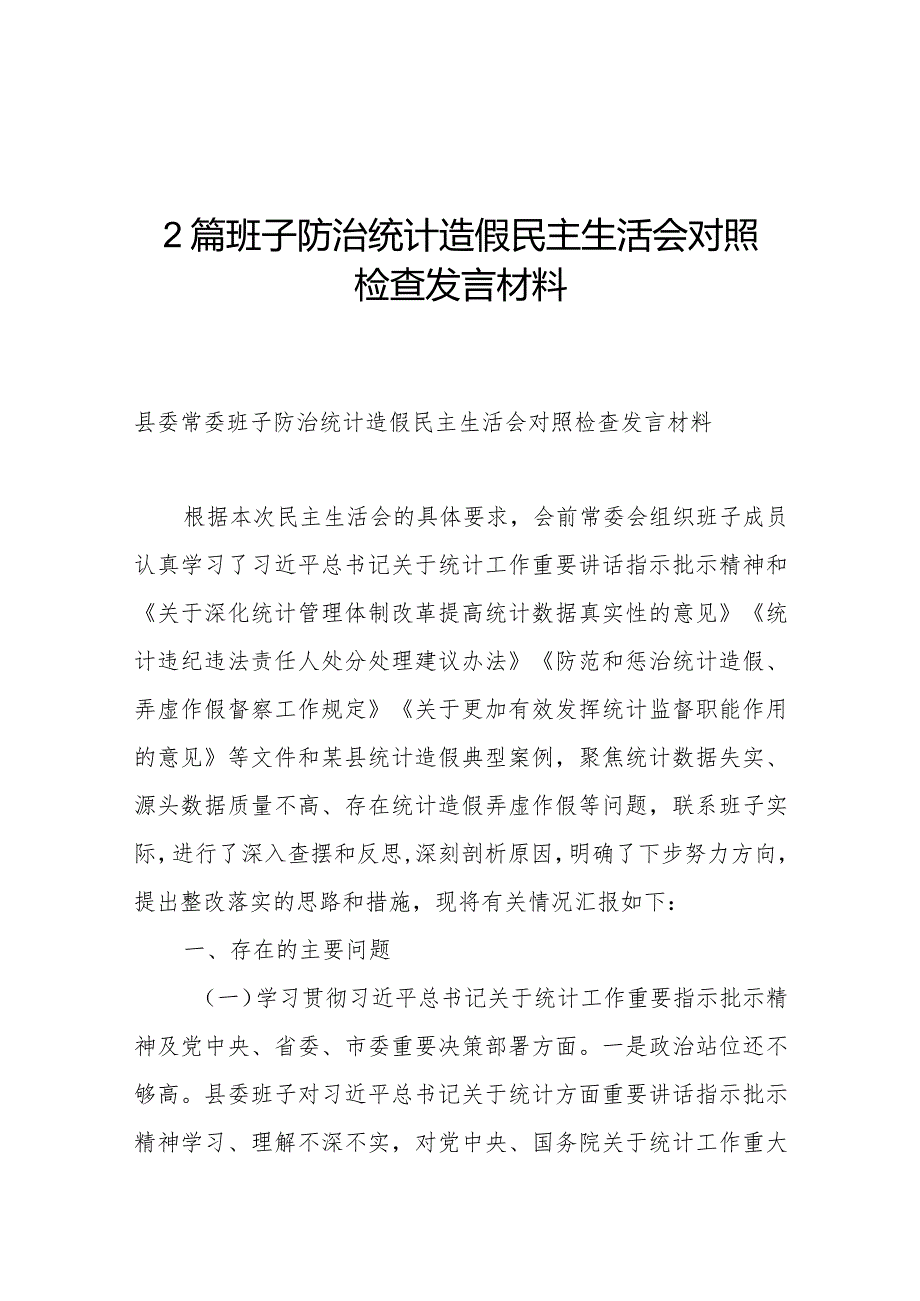 2篇班子防治统计造假民主生活会对照检查发言材料

县委常委班子防治统计造假民主生活会对照检查发言材料

根据本次民主生活会的具体要求，会前常委会组织班子成员认真学习了习近平总书记关于统计工作重要讲话指示批示精神和《关于深化统计管理体制改革提高统计数据真实性的意见》《统计违纪违法责任人处分处理建议办法》《防范和惩治统计造假、弄虚作假督察工作规定》《关于更加有效发挥统计监督职能作用的意见》等文件和某县统计造假典型案例，聚焦统计数据失实、源头数据质量不高、存在统计造假弄虚作假等问题，联系班子实际，进行了深入查摆和反思，深刻剖析原因，明确了下步努力方向，提出整改落实的思路和措施，现将有关情况汇报如下：

一、存在的主要问题

（一）学习贯彻习近平总书记关于统计工作重要指示批示精神及党中央、省委、市委重要决策部署方面。一是政治站位还不够高。县委班子对习近平总书记关于统计方面重要讲话指示批示精神学习、理解不深不实，对党中央、国务院关于统计工作重大